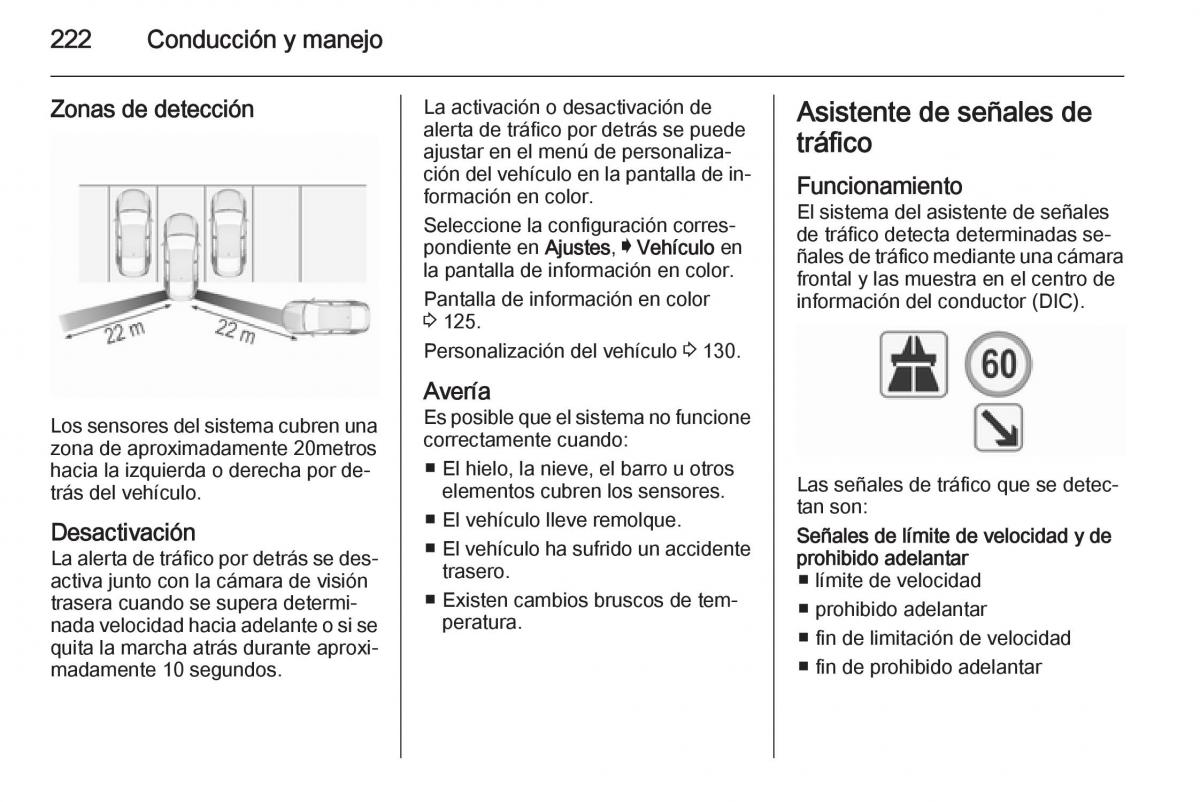 222 Conducción y manejo

Zonas de detección

22 m
22 m

Los sensores del sistema cubren una zona de aproximadamente 20metros hacia la izquierda o derecha por detrás del vehículo.

Desactivación
La alerta de tráfico por detrás se desactiva junto con la cámara de visión trasera cuando se supera determinada velocidad hacia adelante o si se quita la marcha atrás durante aproximadamente 10 segundos.

La activación o desactivación de alerta de tráfico por detrás se puede ajustar en el menú de personalización del vehículo en la pantalla de información en color.

Seleccione la configuración correspondiente en Ajustes, ➧ Vehículo en la pantalla de información en color.

Pantalla de información en color ⇨ 125.

Personalización del vehículo ⇨ 130.

Avería
Es posible que el sistema no funcione correctamente cuando:
■ El hielo, la nieve, el barro u otros elementos cubren los sensores.
■ El vehículo lleve remolque.
■ El vehículo ha sufrido un accidente trasero.
■ Existen cambios bruscos de temperatura.

Asistente de señales de tráfico

Funcionamiento
El sistema del asistente de señales de tráfico detecta determinadas señales de tráfico mediante una cámara frontal y las muestra en el centro de información del conductor (DIC).

60

Las señales de tráfico que se detectan son:

Señales de límite de velocidad y de prohibido adelantar
■ límite de velocidad
■ prohibido adelantar
■ fin de limitación de velocidad
■ fin de prohibido adelantar